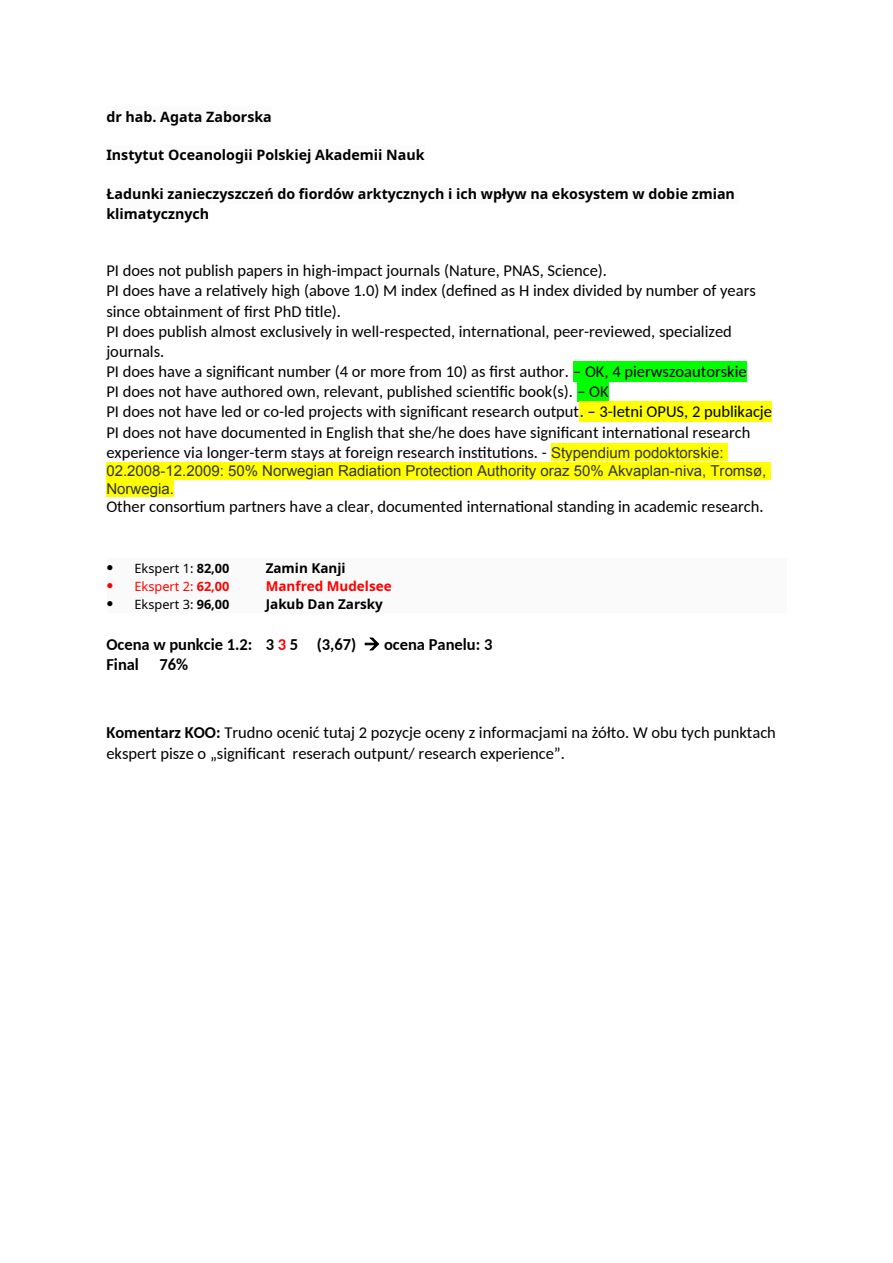 dr hab. Agata Zaborska

Instytut Oceanologii Polskiej Akademii Nauk

Ładunki zanieczyszczeń do fiordów arktycznych i ich wpływ na ekosystem w dobie zmian klimatycznych

PI does not publish papers in high-impact journals (Nature, PNAS, Science).
PI does have a relatively high (above 1.0) M index (defined as H index divided by number of years since obtainment of first PhD title).
PI does publish almost exclusively in well-respected, international, peer-reviewed, specialized journals.
PI does have a significant number (4 or more from 10) as first author. – OK, 4 pierwszoautorskie
PI does not have authored own, relevant, published scientific book(s). – OK
PI does not have led or co-led projects with significant research output. – 3-letni OPUS, 2 publikacje
PI does not have documented in English that she/he does have significant international research experience via longer-term stays at foreign research institutions. - Stypendium podoktorskie: 02.2008-12.2009: 50% Norwegian Radiation Protection Authority oraz 50% Akvaplan-niva, Tromsø, Norwegia.
Other consortium partners have a clear, documented international standing in academic research.

• Ekspert 1: 82,00 Zamin Kanji
• Ekspert 2: 62,00 Manfred Mudelsee
• Ekspert 3: 96,00 Jakub Dan Zarsky

Ocena w punkcie 1.2: 3 3 5 (3,67) → ocena Panelu: 3
Final 76%

Komentarz KOO: Trudno ocenić tutaj 2 pozycje oceny z informacjami na żółto. W obu tych punktach ekspert pisze o „significant reserach outpunt/ research experience”.